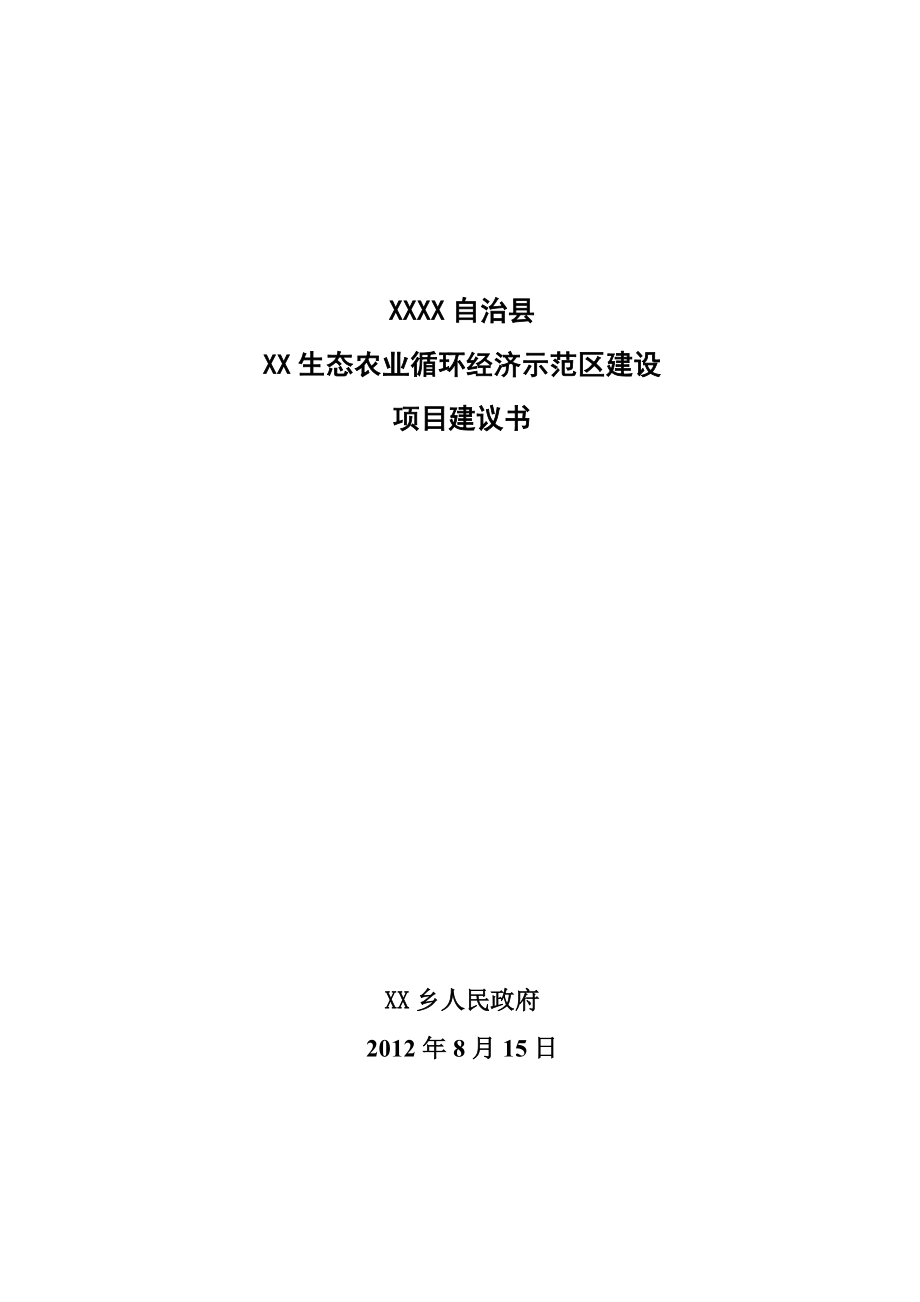 XXXX 自治县
XX 生态农业循环经济示范区建设
项目建议书

XX 乡人民政府
2012 年 8 月 15 日